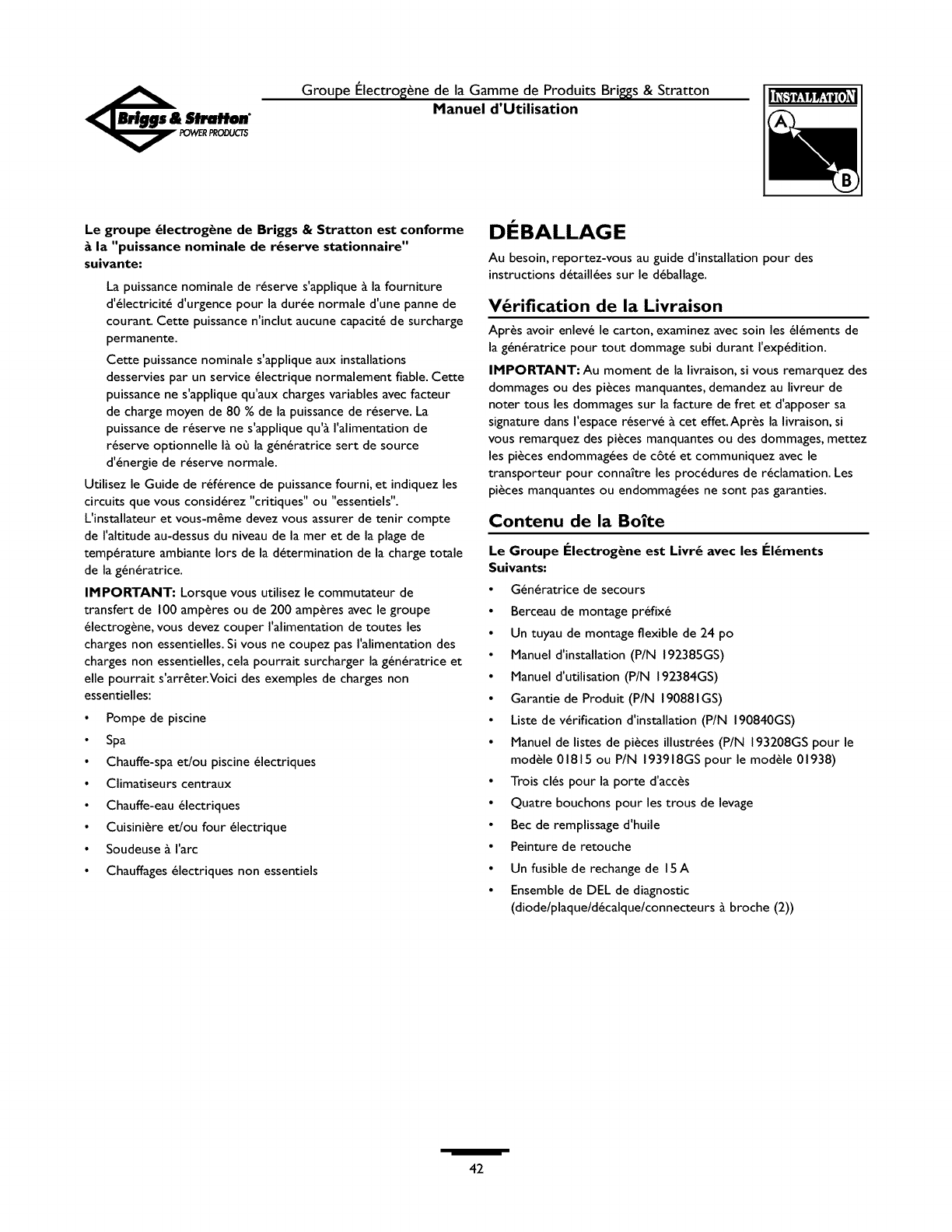 Briggs & Stratton
POWER PRODUCTS

Groupe Électrogène de la Gamme de Produits Briggs & Stratton
Manuel d'Utilisation

INSTALLATION
A
B

Le groupe électrogène de Briggs & Stratton est conforme à la "puissance nominale de réserve stationnaire" suivante:

La puissance nominale de réserve s'applique à la fourniture d'électricité d'urgence pour la durée normale d'une panne de courant. Cette puissance n'inclut aucune capacité de surcharge permanente.

Cette puissance nominale s'applique aux installations desservies par un service électrique normalement fiable. Cette puissance ne s'applique qu'aux charges variables avec facteur de charge moyen de 80 % de la puissance de réserve. La puissance de réserve ne s'applique qu'à l'alimentation de réserve optionnelle là où la génératrice sert de source d'énergie de réserve normale.

Utilisez le Guide de référence de puissance fourni, et indiquez les circuits que vous considérez "critiques" ou "essentiels". L'installateur et vous-même devez vous assurer de tenir compte de l'altitude au-dessus du niveau de la mer et de la plage de température ambiante lors de la détermination de la charge totale de la génératrice.

IMPORTANT: Lorsque vous utilisez le commutateur de transfert de 100 ampères ou de 200 ampères avec le groupe électrogène, vous devez couper l'alimentation de toutes les charges non essentielles. Si vous ne coupez pas l'alimentation des charges non essentielles, cela pourrait surcharger la génératrice et elle pourrait s'arrêter. Voici des exemples de charges non essentielles:

• Pompe de piscine
• Spa
• Chauffe-spa et/ou piscine électriques
• Climatiseurs centraux
• Chauffe-eau électriques
• Cuisinière et/ou four électrique
• Soudeuse à l'arc
• Chauffages électriques non essentiels

DÉBALLAGE

Au besoin, reportez-vous au guide d'installation pour des instructions détaillées sur le déballage.

Vérification de la Livraison

Après avoir enlevé le carton, examinez avec soin les éléments de la génératrice pour tout dommage subi durant l'expédition.

IMPORTANT: Au moment de la livraison, si vous remarquez des dommages ou des pièces manquantes, demandez au livreur de noter tous les dommages sur la facture de fret et d'apposer sa signature dans l'espace réservé à cet effet. Après la livraison, si vous remarquez des pièces manquantes ou des dommages, mettez les pièces endommagées de côté et communiquez avec le transporteur pour connaître les procédures de réclamation. Les pièces manquantes ou endommagées ne sont pas garanties.

Contenu de la Boîte

Le Groupe Électrogène est Livré avec les Éléments Suivants:

• Génératrice de secours
• Berceau de montage préfixé
• Un tuyau de montage flexible de 24 po
• Manuel d'installation (P/N 192385GS)
• Manuel d'utilisation (P/N 192384GS)
• Garantie de Produit (P/N 190881GS)
• Liste de vérification d'installation (P/N 190840GS)
• Manuel de listes de pièces illustrées (P/N 193208GS pour le modèle 01815 ou P/N 193918GS pour le modèle 01938)
• Trois clés pour la porte d'accès
• Quatre bouchons pour les trous de levage
• Bec de remplissage d'huile
• Peinture de retouche
• Un fusible de rechange de 15 A
• Ensemble de DEL de diagnostic (diode/plaque/décalque/connecteurs à broche (2))

42